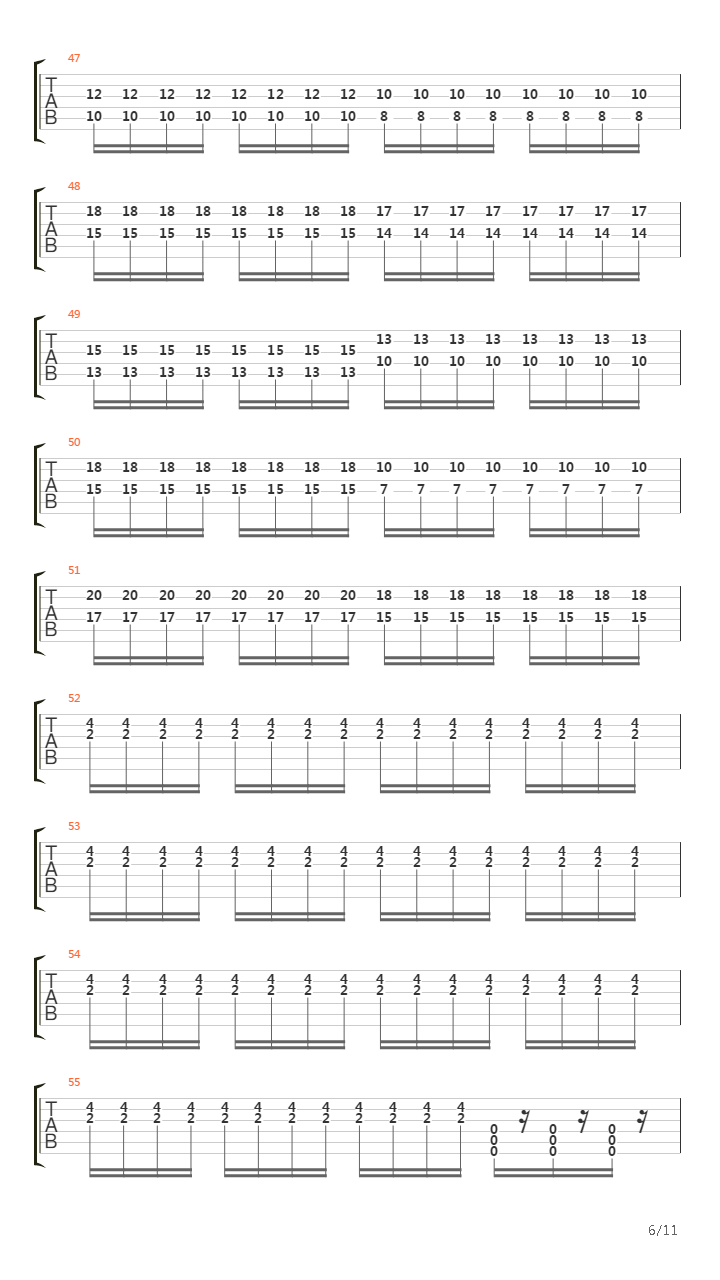 47
T
A
B
12 12 12 12 12 12 12 12 10 10 10 10 10 10 10 10
10 10 10 10 10 10 10 10 8 8 8 8 8 8 8 8

48
T
A
B
18 18 18 18 18 18 18 18 17 17 17 17 17 17 17 17
15 15 15 15 15 15 15 15 14 14 14 14 14 14 14 14

49
T
A
B
13 13 13 13 13 13 13 13
15 15 15 15 15 15 15 15 10 10 10 10 10 10 10 10
13 13 13 13 13 13 13 13

50
T
A
B
18 18 18 18 18 18 18 18 10 10 10 10 10 10 10 10
15 15 15 15 15 15 15 15 7 7 7 7 7 7 7 7

51
T
A
B
20 20 20 20 20 20 20 20 18 18 18 18 18 18 18 18
17 17 17 17 17 17 17 17 15 15 15 15 15 15 15 15

52
T
A
B
4 4 4 4 4 4 4 4 4 4 4 4 4 4 4 4
2 2 2 2 2 2 2 2 2 2 2 2 2 2 2 2

53
T
A
B
4 4 4 4 4 4 4 4 4 4 4 4 4 4 4 4
2 2 2 2 2 2 2 2 2 2 2 2 2 2 2 2

54
T
A
B
4 4 4 4 4 4 4 4 4 4 4 4 4 4 4 4
2 2 2 2 2 2 2 2 2 2 2 2 2 2 2 2

55
T
A
B
4 4 4 4 4 4 4 4 4 4 4 4
2 2 2 2 2 2 2 2 2 2 2 2
0 0 0
0 0 0
0 0 0

6/11